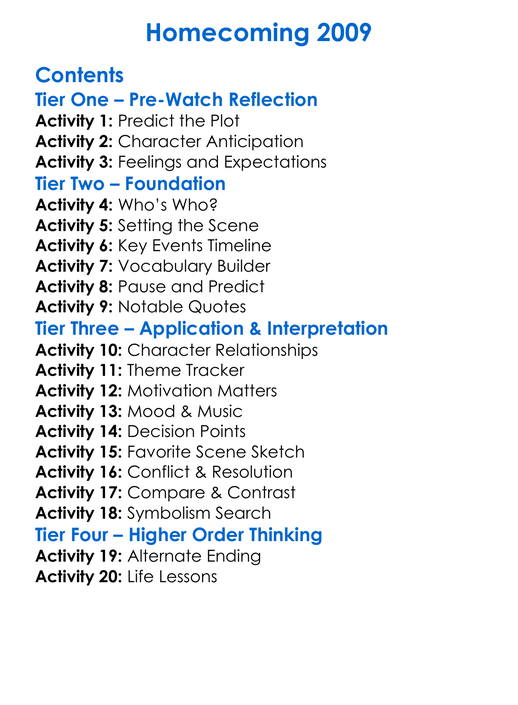 Homecoming 2009

Contents

Tier One – Pre-Watch Reflection

Activity 1: Predict the Plot
Activity 2: Character Anticipation
Activity 3: Feelings and Expectations

Tier Two – Foundation

Activity 4: Who's Who?
Activity 5: Setting the Scene
Activity 6: Key Events Timeline
Activity 7: Vocabulary Builder
Activity 8: Pause and Predict
Activity 9: Notable Quotes

Tier Three – Application & Interpretation

Activity 10: Character Relationships
Activity 11: Theme Tracker
Activity 12: Motivation Matters
Activity 13: Mood & Music
Activity 14: Decision Points
Activity 15: Favorite Scene Sketch
Activity 16: Conflict & Resolution
Activity 17: Compare & Contrast
Activity 18: Symbolism Search

Tier Four – Higher Order Thinking

Activity 19: Alternate Ending
Activity 20: Life Lessons